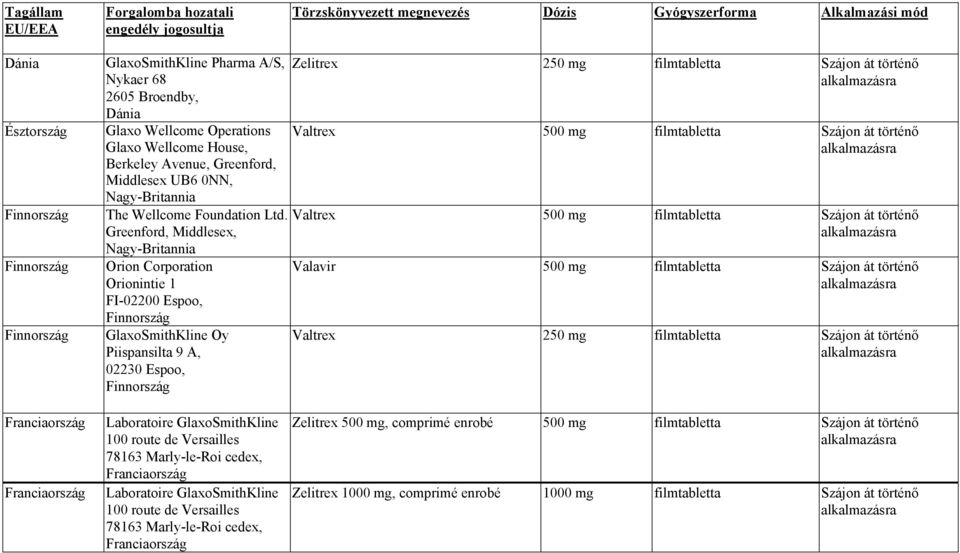 | Tagállam EU/EEA | Forgalomba hozatali engedély jogosultja | Törzskönyvezett megnevezés | Dózis | Gyógyszerforma | Alkalmazási mód |
|---|---|---|---|---|---|
| Dánia | GlaxoSmithKline Pharma A/S, Nykaer 68 2605 Broendby, Dánia | Zelitrex | 250 mg | filmtabletta | Szájon át történő alkalmazásra |
| Észtország | Glaxo Wellcome Operations Glaxo Wellcome House, Berkeley Avenue, Greenford, Middlesex UB6 0NN, Nagy-Britannia | Valtrex | 500 mg | filmtabletta | Szájon át történő alkalmazásra |
| Finnország | The Wellcome Foundation Ltd. Greenford, Middlesex, Nagy-Britannia | Valtrex | 500 mg | filmtabletta | Szájon át történő alkalmazásra |
| Finnország | Orion Corporation Orionintie 1 FI-02200 Espoo, Finnország | Valavir | 500 mg | filmtabletta | Szájon át történő alkalmazásra |
| Finnország | GlaxoSmithKline Oy Piispansilta 9 A, 02230 Espoo, Finnország | Valtrex | 250 mg | filmtabletta | Szájon át történő alkalmazásra |
| Franciaország | Laboratoire GlaxoSmithKline 100 route de Versailles 78163 Marly-le-Roi cedex, Franciaország | Zelitrex 500 mg, comprimé enrobé | 500 mg | filmtabletta | Szájon át történő alkalmazásra |
| Franciaország | Laboratoire GlaxoSmithKline 100 route de Versailles 78163 Marly-le-Roi cedex, Franciaország | Zelitrex 1000 mg, comprimé enrobé | 1000 mg | filmtabletta | Szájon át történő alkalmazásra |